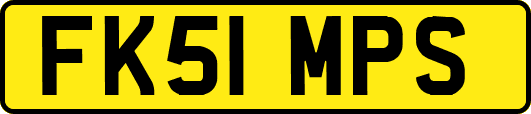 FK51 MPS